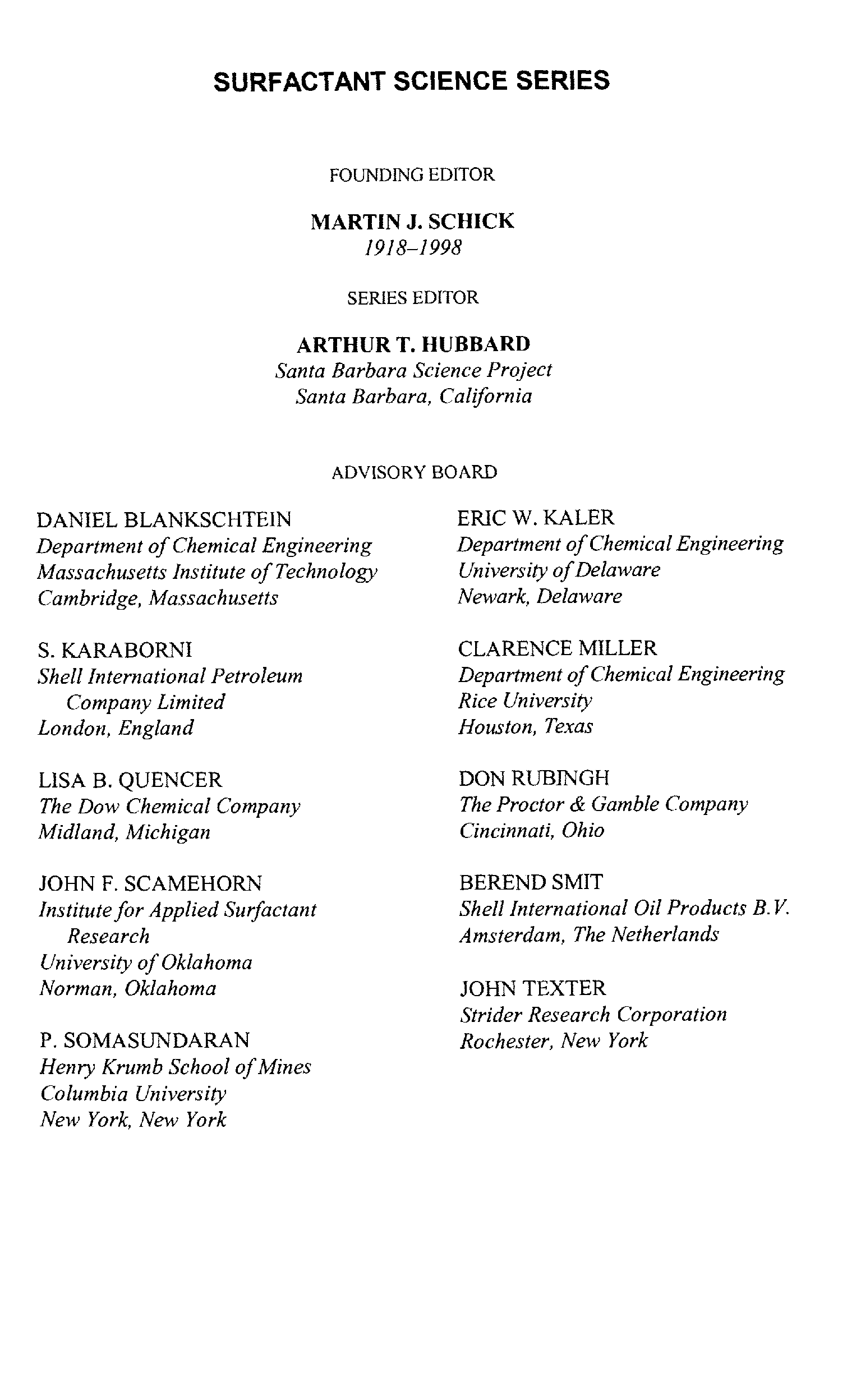 SURFACTANT SCIENCE SERIES

FOUNDING EDITOR

MARTIN J. SCHICK
1918–1998

SERIES EDITOR

ARTHUR T. HUBBARD
Santa Barbara Science Project
Santa Barbara, California

ADVISORY BOARD

DANIEL BLANKSCHTEIN
Department of Chemical Engineering
Massachusetts Institute of Technology
Cambridge, Massachusetts

S. KARABORNI
Shell International Petroleum Company Limited
London, England

LISA B. QUENCER
The Dow Chemical Company
Midland, Michigan

JOHN F. SCAMEHORN
Institute for Applied Surfactant Research
University of Oklahoma
Norman, Oklahoma

P. SOMASUNDARAN
Henry Krumb School of Mines
Columbia University
New York, New York

ERIC W. KALER
Department of Chemical Engineering
University of Delaware
Newark, Delaware

CLARENCE MILLER
Department of Chemical Engineering
Rice University
Houston, Texas

DON RUBINGH
The Proctor & Gamble Company
Cincinnati, Ohio

BEREND SMIT
Shell International Oil Products B.V.
Amsterdam, The Netherlands

JOHN TEXTER
Strider Research Corporation
Rochester, New York